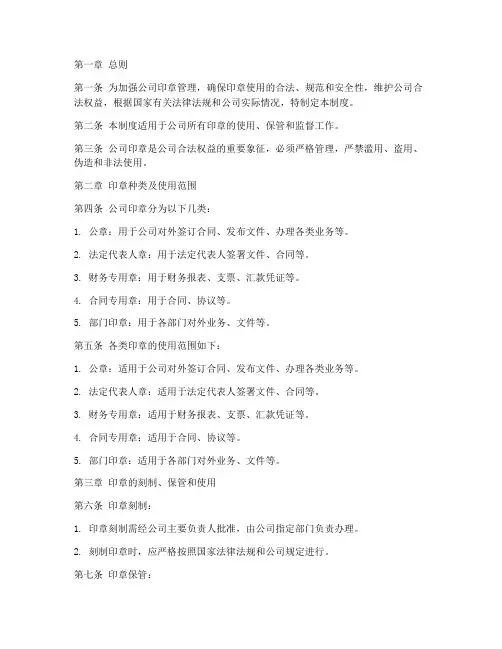 第一章 总则

第一条 为加强公司印章管理，确保印章使用的合法、规范和安全性，维护公司合法权益，根据国家有关法律法规和公司实际情况，特制定本制度。

第二条 本制度适用于公司所有印章的使用、保管和监督工作。

第三条 公司印章是公司合法权益的重要象征，必须严格管理，严禁滥用、盗用、伪造和非法使用。

第二章 印章种类及使用范围

第四条 公司印章分为以下几类：

1. 公章：用于公司对外签订合同、发布文件、办理各类业务等。

2. 法定代表人章：用于法定代表人签署文件、合同等。

3. 财务专用章：用于财务报表、支票、汇款凭证等。

4. 合同专用章：用于合同、协议等。

5. 部门印章：用于各部门对外业务、文件等。

第五条 各类印章的使用范围如下：

1. 公章：适用于公司对外签订合同、发布文件、办理各类业务等。

2. 法定代表人章：适用于法定代表人签署文件、合同等。

3. 财务专用章：适用于财务报表、支票、汇款凭证等。

4. 合同专用章：适用于合同、协议等。

5. 部门印章：适用于各部门对外业务、文件等。

第三章 印章的刻制、保管和使用

第六条 印章刻制：

1. 印章刻制需经公司主要负责人批准，由公司指定部门负责办理。

2. 刻制印章时，应严格按照国家法律法规和公司规定进行。

第七条 印章保管：